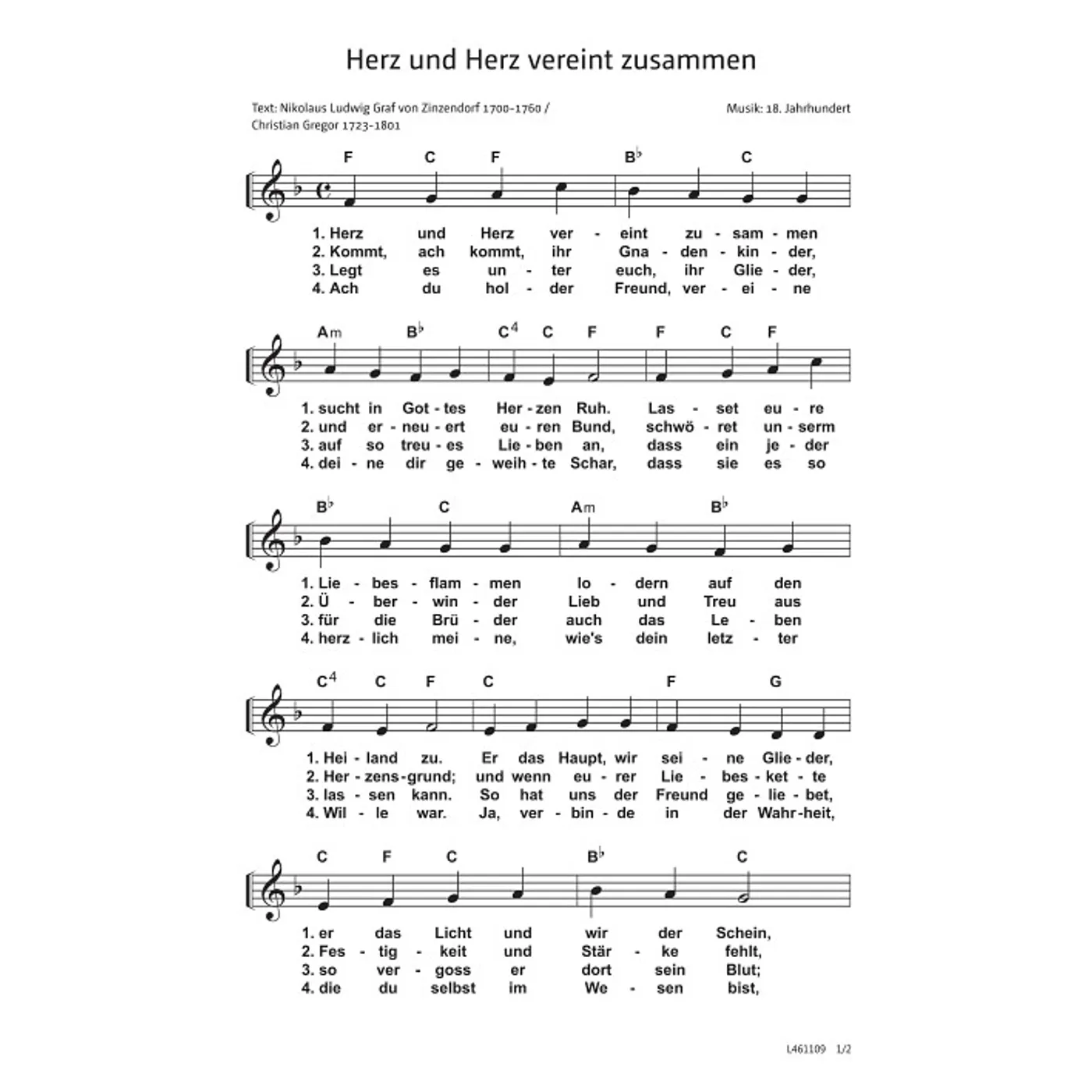 Herz und Herz vereint zusammen

Text: Nikolaus Ludwig Graf von Zinzendorf 1700–1760 / Christian Gregor 1723–1801

Musik: 18. Jahrhundert

F C F B♭ C

1. Herz und Herz ver - eint zu - sam - men
2. Kommt, ach kommt, ihr Gna - den - kin - der,
3. Legt es un - ter euch, ihr Glie - der,
4. Ach du hol - der Freund, ver - ei - ne

Am B♭ C4 C F F C F

1. sucht in Got - tes Her - zen Ruh. Las - set eu - re
2. und er - neu - ert eu - ren Bund, schwö - ret un - serm
3. auf so treu - es Lie - ben an, dass ein je - der
4. dei - ne dir ge - weih - te Schar, dass sie es so

B♭ C Am B♭

1. Lie - bes - flam - men lo - dern auf den
2. Ü - ber - win - der Lieb und Treu aus
3. für die Brü - der auch das Le - ben
4. herz - lich mei - ne, wie's dein letz - ter

C4 C F C F G

1. Hei - land zu. Er das Haupt, wir sei - ne Glie - der,
2. Her - zens - grund; und wenn eu - rer Lie - bes - ket - te
3. las - sen kann. So hat uns der Freund ge - lie - bet,
4. Wil - le war. Ja, ver - bin - de in der Wahr - heit,

C F C B♭ C

1. er das Licht und wir der Schein,
2. Fes - tig - keit und Stär - ke fehlt,
3. so ver - goss er dort sein Blut;
4. die du selbst im We - sen bist,

L461109 1/2